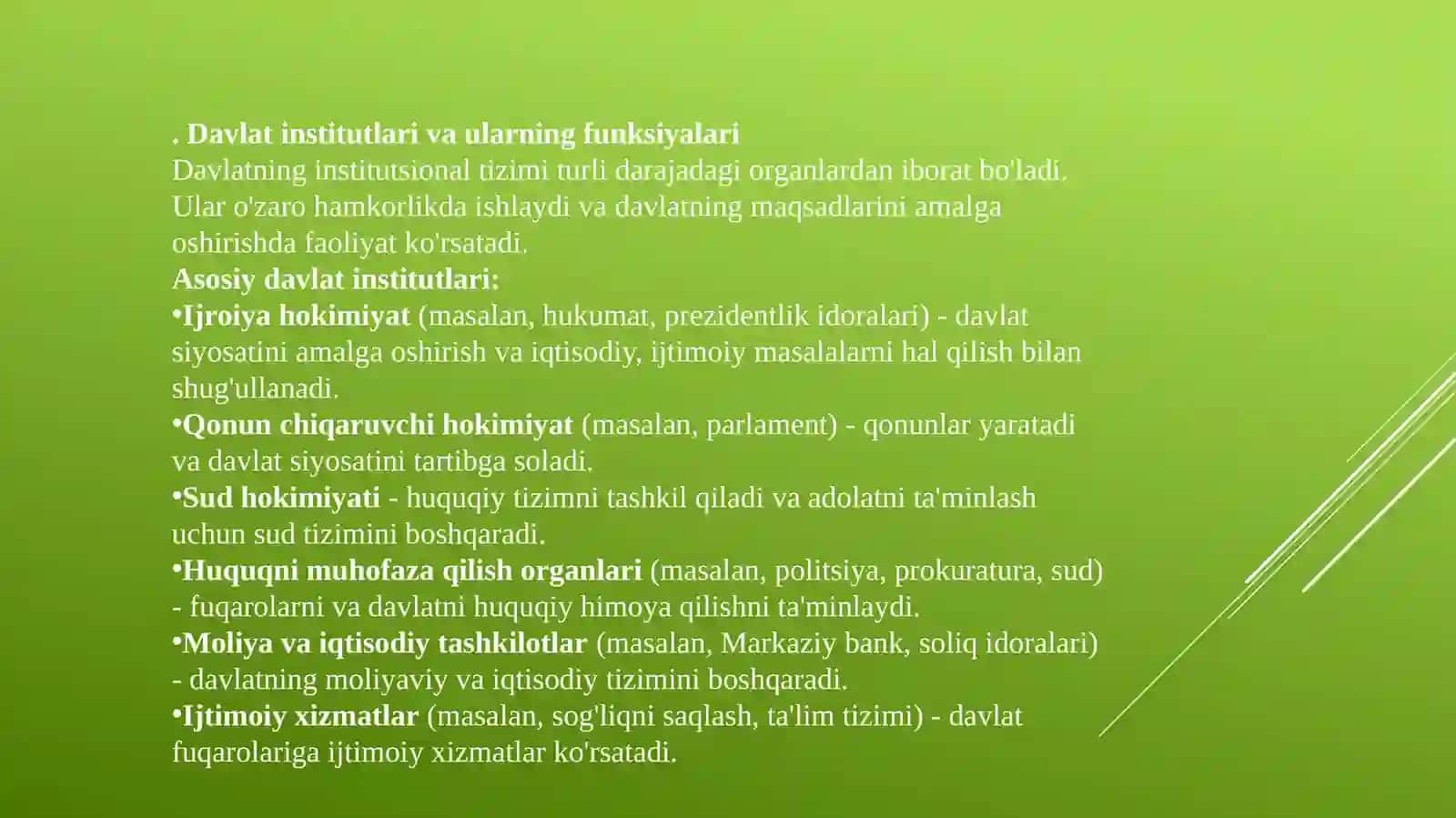 . Davlat institutlari va ularning funksiyalari
Davlatning institutsional tizimi turli darajadagi organlardan iborat bo'ladi. Ular o'zaro hamkorlikda ishlaydi va davlatning maqsadlarini amalga oshirishda faoliyat ko'rsatadi.
Asosiy davlat institutlari:
•Ijroiya hokimiyat (masalan, hukumat, prezidentlik idoralari) - davlat siyosatini amalga oshirish va iqtisodiy, ijtimoiy masalalarni hal qilish bilan shug'ullanadi.
•Qonun chiqaruvchi hokimiyat (masalan, parlament) - qonunlar yaratadi va davlat siyosatini tartibga soladi.
•Sud hokimiyati - huquqiy tizimni tashkil qiladi va adolatni ta'minlash uchun sud tizimini boshqaradi.
•Huquqni muhofaza qilish organlari (masalan, politsiya, prokuratura, sud) - fuqarolarni va davlatni huquqiy himoya qilishni ta'minlaydi.
•Moliya va iqtisodiy tashkilotlar (masalan, Markaziy bank, soliq idoralari) - davlatning moliyaviy va iqtisodiy tizimini boshqaradi.
•Ijtimoiy xizmatlar (masalan, sog'liqni saqlash, ta'lim tizimi) - davlat fuqarolariga ijtimoiy xizmatlar ko'rsatadi.